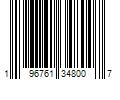 1 96761 34800 7